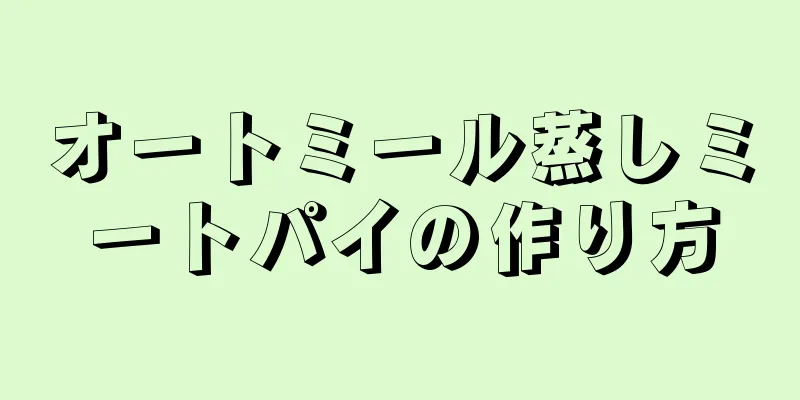 オートミール蒸しミートパイの作り方